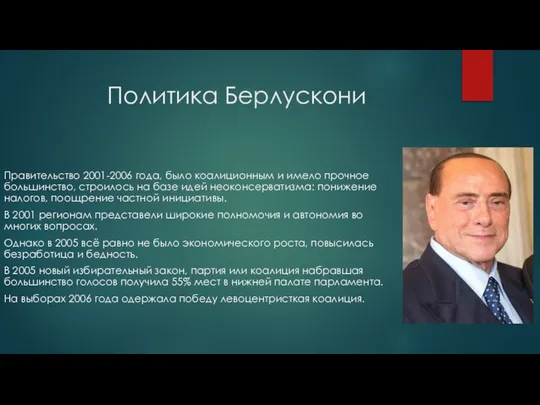 Политика Берлускони

Правительство 2001-2006 года, было коалиционным и имело прочное большинство, строилось на базе идей неоконсерватизма: понижение налогов, поощрение частной инициативы.

В 2001 регионам представели широкие полномочия и автономия во многих вопросах.

Однако в 2005 всё равно не было экономического роста, повысилась безработица и бедность.

В 2005 новый избирательный закон, партия или коалиция набравшая большинство голосов получила 55% мест в нижней палате парламента.

На выборах 2006 года одержала победу левоцентристкая коалиция.